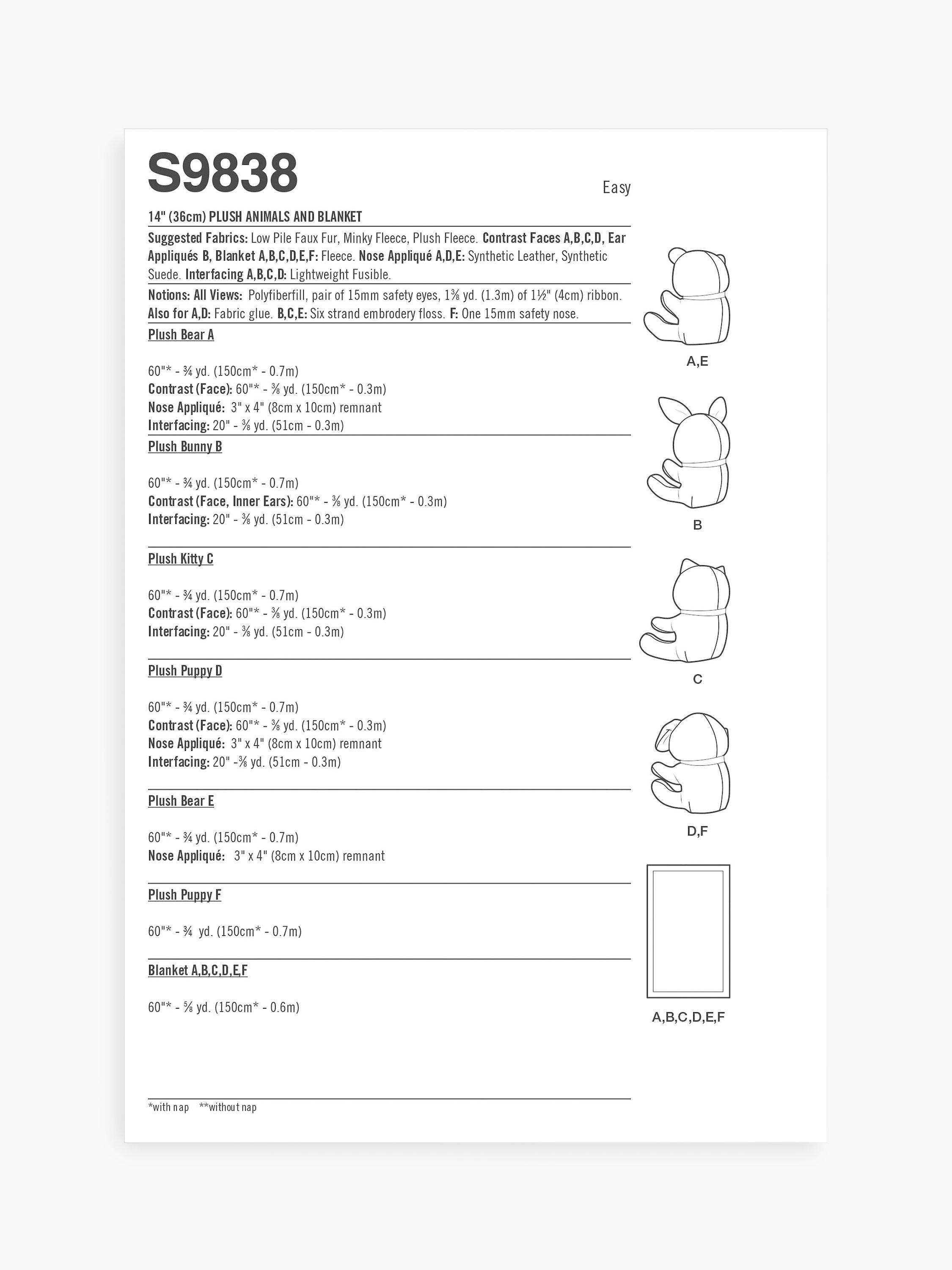 S9838

Easy

14" (36cm) PLUSH ANIMALS AND BLANKET

Suggested Fabrics: Low Pile Faux Fur, Minky Fleece, Plush Fleece. Contrast Faces A,B,C,D, Ear Appliqués B, Blanket A,B,C,D,E,F: Fleece. Nose Appliqué A,D,E: Synthetic Leather, Synthetic Suede. Interfacing A,B,C,D: Lightweight Fusible.

Notions: All Views: Polyfiberfill, pair of 15mm safety eyes, 1⅜ yd. (1.3m) of 1½" (4cm) ribbon. Also for A,D: Fabric glue. B,C,E: Six strand embrodery floss. F: One 15mm safety nose.

Plush Bear A

60"* - ¾ yd. (150cm* - 0.7m)
Contrast (Face): 60"* - ⅜ yd. (150cm* - 0.3m)
Nose Appliqué: 3" x 4" (8cm x 10cm) remnant
Interfacing: 20" - ⅜ yd. (51cm - 0.3m)

Plush Bunny B

60"* - ¾ yd. (150cm* - 0.7m)
Contrast (Face, Inner Ears): 60"* - ⅜ yd. (150cm* - 0.3m)
Interfacing: 20" - ⅜ yd. (51cm - 0.3m)

Plush Kitty C

60"* - ¾ yd. (150cm* - 0.7m)
Contrast (Face): 60"* - ⅜ yd. (150cm* - 0.3m)
Interfacing: 20" - ⅜ yd. (51cm - 0.3m)

Plush Puppy D

60"* - ¾ yd. (150cm* - 0.7m)
Contrast (Face): 60"* - ⅜ yd. (150cm* - 0.3m)
Nose Appliqué: 3" x 4" (8cm x 10cm) remnant
Interfacing: 20" -⅜ yd. (51cm - 0.3m)

Plush Bear E

60"* - ¾ yd. (150cm* - 0.7m)
Nose Appliqué: 3" x 4" (8cm x 10cm) remnant

Plush Puppy F

60"* - ¾ yd. (150cm* - 0.7m)

Blanket A,B,C,D,E,F

60"* - ⅝ yd. (150cm* - 0.6m)

*with nap **without nap

A,E

B

C

D,F

A,B,C,D,E,F